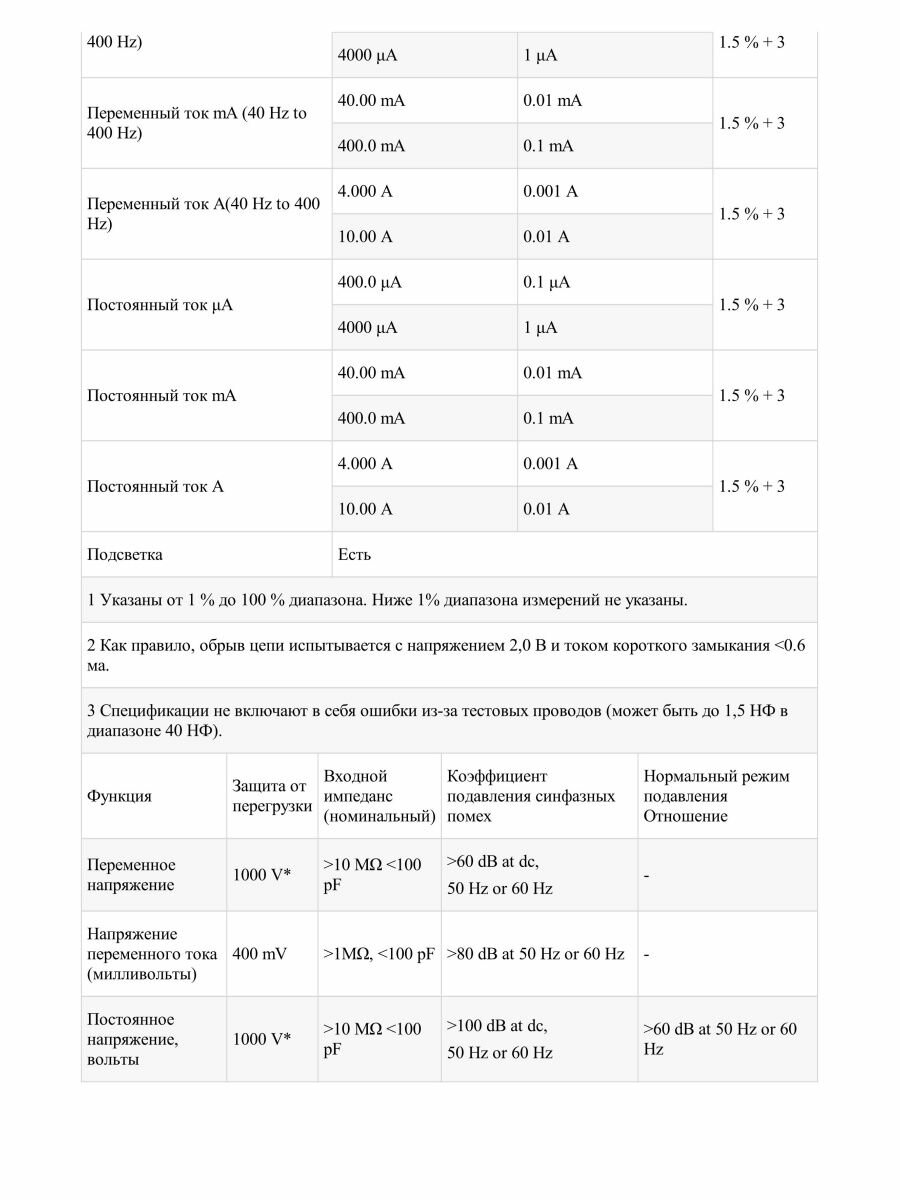 | 400 Hz) | 4000 μA | 1 μA | 1.5 % + 3 |
|---|---|---|---|
| Переменный ток mA (40 Hz to 400 Hz) | 40.00 mA | 0.01 mA | 1.5 % + 3 |
| | 400.0 mA | 0.1 mA | |
| Переменный ток A(40 Hz to 400 Hz) | 4.000 A | 0.001 A | 1.5 % + 3 |
| | 10.00 A | 0.01 A | |
| Постоянный ток μA | 400.0 μA | 0.1 μA | 1.5 % + 3 |
| | 4000 μA | 1 μA | |
| Постоянный ток mA | 40.00 mA | 0.01 mA | 1.5 % + 3 |
| | 400.0 mA | 0.1 mA | |
| Постоянный ток A | 4.000 A | 0.001 A | 1.5 % + 3 |
| | 10.00 A | 0.01 A | |
| Подсветка | Есть | | |

1 Указаны от 1 % до 100 % диапазона. Ниже 1% диапазона измерений не указаны.

2 Как правило, обрыв цепи испытывается с напряжением 2,0 В и током короткого замыкания <0.6 ма.

3 Спецификации не включают в себя ошибки из-за тестовых проводов (может быть до 1,5 НФ в диапазоне 40 НФ).

| Функция | Защита от перегрузки | Входной импеданс (номинальный) | Коэффициент подавления синфазных помех | Нормальный режим подавления Отношение |
|---|---|---|---|---|
| Переменное напряжение | 1000 V* | >10 MΩ <100 pF | >60 dB at dc, 50 Hz or 60 Hz | - |
| Напряжение переменного тока (милливольты) | 400 mV | >1MΩ, <100 pF | >80 dB at 50 Hz or 60 Hz | - |
| Постоянное напряжение, вольты | 1000 V* | >10 MΩ <100 pF | >100 dB at dc, 50 Hz or 60 Hz | >60 dB at 50 Hz or 60 Hz |